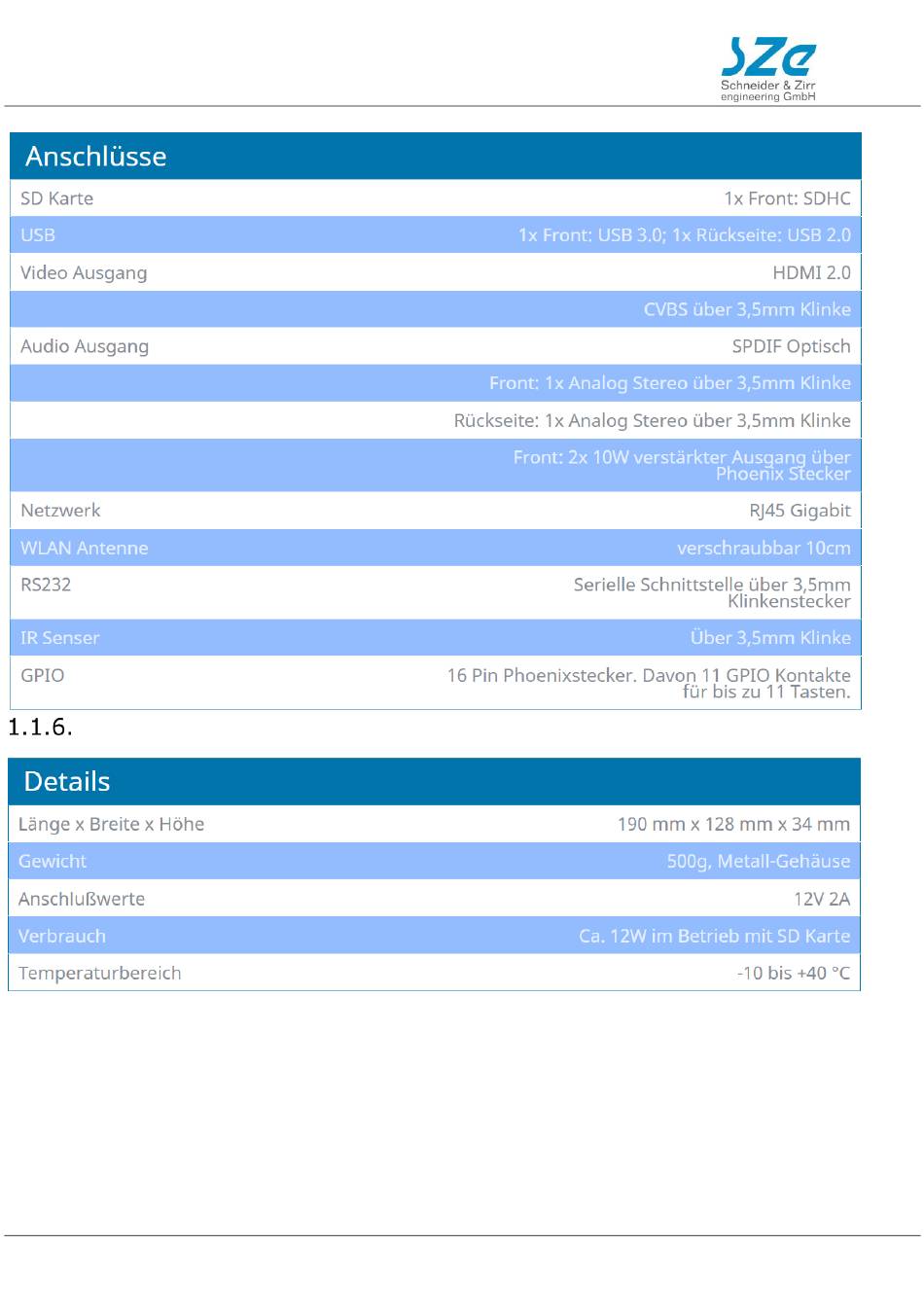 SZe
Schneider & Zirr
engineering GmbH

| Anschlüsse | |
|---|---|
| SD Karte | 1x Front: SDHC |
| USB | 1x Front: USB 3.0; 1x Rückseite: USB 2.0 |
| Video Ausgang | HDMI 2.0 |
| | CVBS über 3,5mm Klinke |
| Audio Ausgang | SPDIF Optisch |
| | Front: 1x Analog Stereo über 3,5mm Klinke |
| | Rückseite: 1x Analog Stereo über 3,5mm Klinke |
| | Front: 2x 10W verstärkter Ausgang über Phoenix Stecker |
| Netzwerk | RJ45 Gigabit |
| WLAN Antenne | verschraubbar 10cm |
| RS232 | Serielle Schnittstelle über 3,5mm Klinkenstecker |
| IR Senser | Über 3,5mm Klinke |
| GPIO | 16 Pin Phoenixstecker. Davon 11 GPIO Kontakte für bis zu 11 Tasten. |

1.1.6.

| Details | |
|---|---|
| Länge x Breite x Höhe | 190 mm x 128 mm x 34 mm |
| Gewicht | 500g, Metall-Gehäuse |
| Anschlußwerte | 12V 2A |
| Verbrauch | Ca. 12W im Betrieb mit SD Karte |
| Temperaturbereich | -10 bis +40 °C |